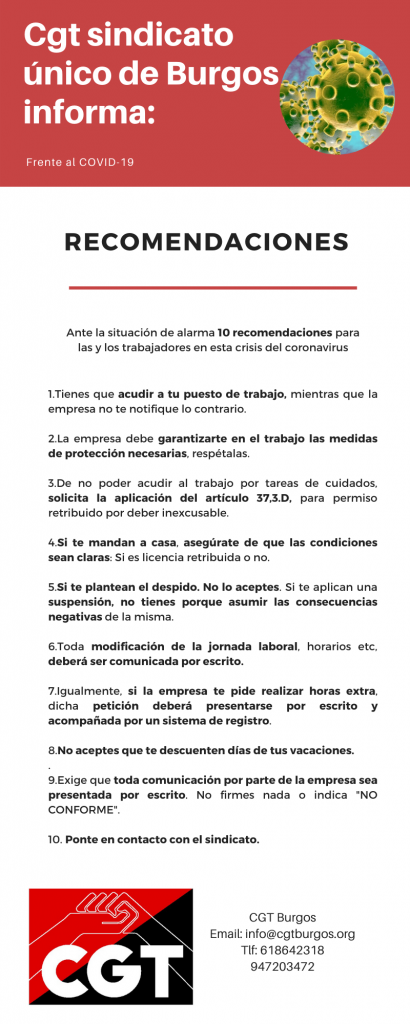 Cgt sindicato único de Burgos informa:

Frente al COVID-19

RECOMENDACIONES

Ante la situación de alarma 10 recomendaciones para las y los trabajadores en esta crisis del coronavirus

1.Tienes que acudir a tu puesto de trabajo, mientras que la empresa no te notifique lo contrario.

2.La empresa debe garantizarte en el trabajo las medidas de protección necesarias, respétalas.

3.De no poder acudir al trabajo por tareas de cuidados, solicita la aplicación del artículo 37,3.D, para permiso retribuido por deber inexcusable.

4.Si te mandan a casa, asegúrate de que las condiciones sean claras: Si es licencia retribuida o no.

5.Si te plantean el despido. No lo aceptes. Si te aplican una suspensión, no tienes porque asumir las consecuencias negativas de la misma.

6.Toda modificación de la jornada laboral, horarios etc, deberá ser comunicada por escrito.

7.Igualmente, si la empresa te pide realizar horas extra, dicha petición deberá presentarse por escrito y acompañada por un sistema de registro.

8.No aceptes que te descuenten días de tus vacaciones.
.
9.Exige que toda comunicación por parte de la empresa sea presentada por escrito. No firmes nada o indica "NO CONFORME".

10. Ponte en contacto con el sindicato.

CGT

CGT Burgos
Email: info@cgtburgos.org
Tlf: 618642318
947203472